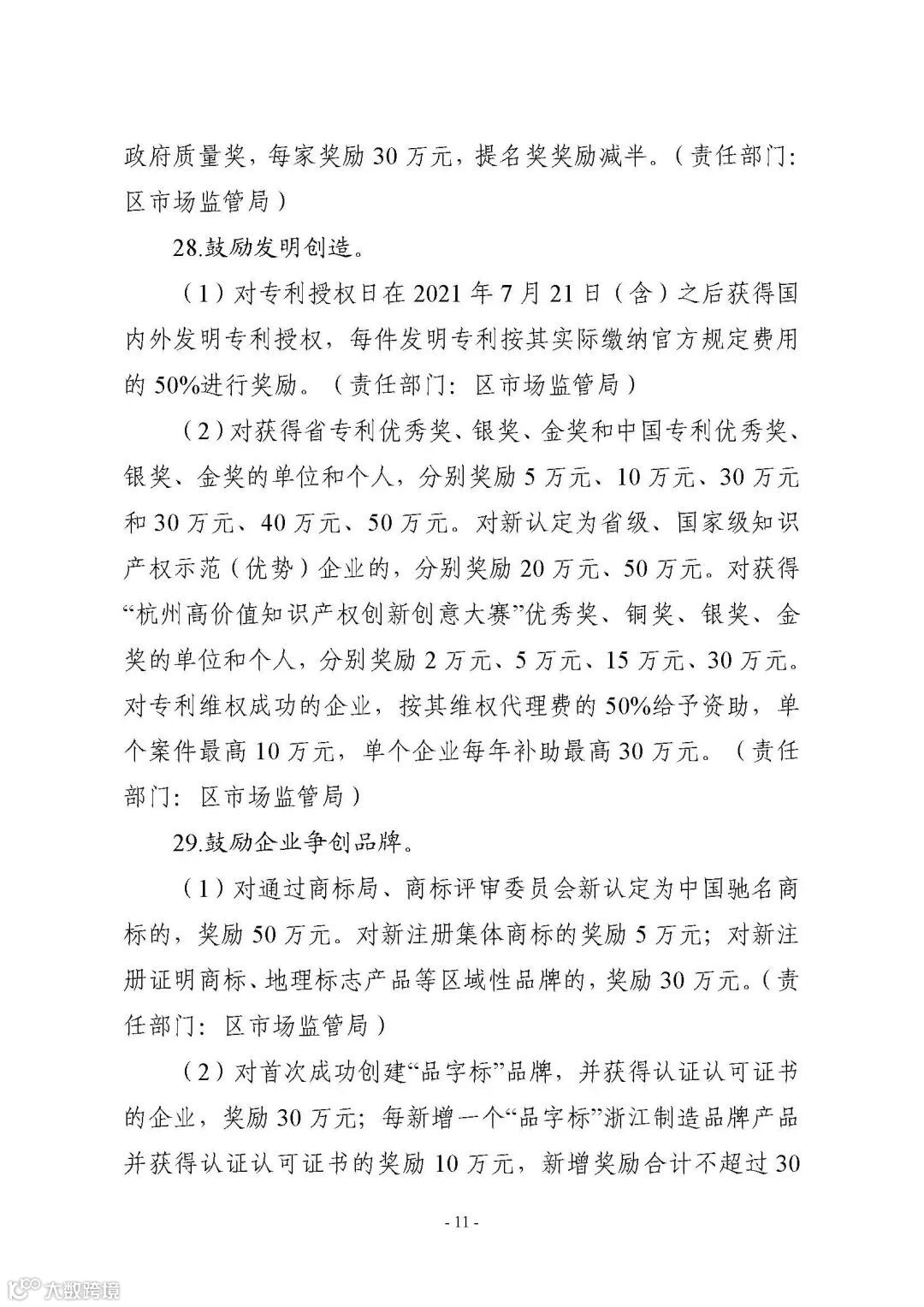 政府质量奖，每家奖励 30 万元，提名奖奖励减半。（责任部门：区市场监管局）

28.鼓励发明创造。

（1）对专利授权日在 2021 年 7 月 21 日（含）之后获得国内外发明专利授权，每件发明专利按其实际缴纳官方规定费用的 50%进行奖励。（责任部门：区市场监管局）

（2）对获得省专利优秀奖、银奖、金奖和中国专利优秀奖、银奖、金奖的单位和个人，分别奖励 5 万元、10 万元、30 万元和 30 万元、40 万元、50 万元。对新认定为省级、国家级知识产权示范（优势）企业的，分别奖励 20 万元、50 万元。对获得“杭州高价值知识产权创新创意大赛”优秀奖、铜奖、银奖、金奖的单位和个人，分别奖励 2 万元、5 万元、15 万元、30 万元。对专利维权成功的企业，按其维权代理费的 50%给予资助，单个案件最高 10 万元，单个企业每年补助最高 30 万元。（责任部门：区市场监管局）

29.鼓励企业争创品牌。

（1）对通过商标局、商标评审委员会新认定为中国驰名商标的，奖励 50 万元。对新注册集体商标的奖励 5 万元；对新注册证明商标、地理标志产品等区域性品牌的，奖励 30 万元。（责任部门：区市场监管局）

（2）对首次成功创建“品字标”品牌，并获得认证认可证书的企业，奖励 30 万元；每新增一个“品字标”浙江制造品牌产品并获得认证认可证书的奖励 10 万元，新增奖励合计不超过 30

- 11 -

大数跨境